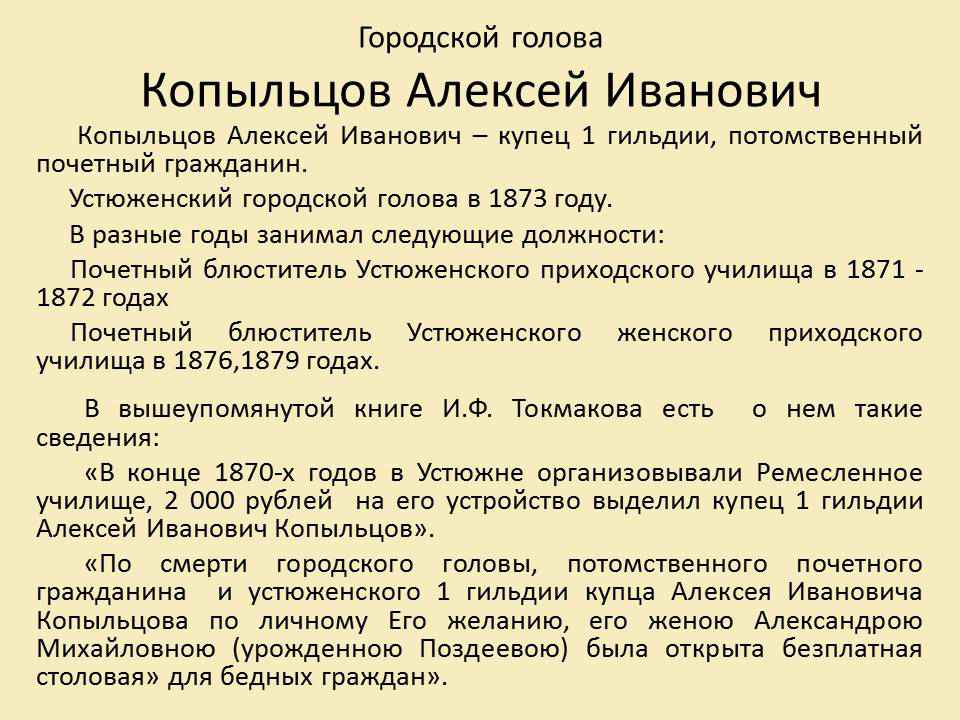 Городской голова

Копыльцов Алексей Иванович

Копыльцов Алексей Иванович – купец 1 гильдии, потомственный почетный гражданин.

Устюженский городской голова в 1873 году.

В разные годы занимал следующие должности:

Почетный блюститель Устюженского приходского училища в 1871 - 1872 годах

Почетный блюститель Устюженского женского приходского училища в 1876,1879 годах.

В вышеупомянутой книге И.Ф. Токмакова есть о нем такие сведения:

«В конце 1870-х годов в Устюжне организовывали Ремесленное училище, 2 000 рублей на его устройство выделил купец 1 гильдии Алексей Иванович Копыльцов».

«По смерти городского головы, потомственного почетного гражданина и устюженского 1 гильдии купца Алексея Ивановича Копыльцова по личному Его желанию, его женою Александрою Михайловною (урожденною Поздеевою) была открыта безплатная столовая» для бедных граждан».